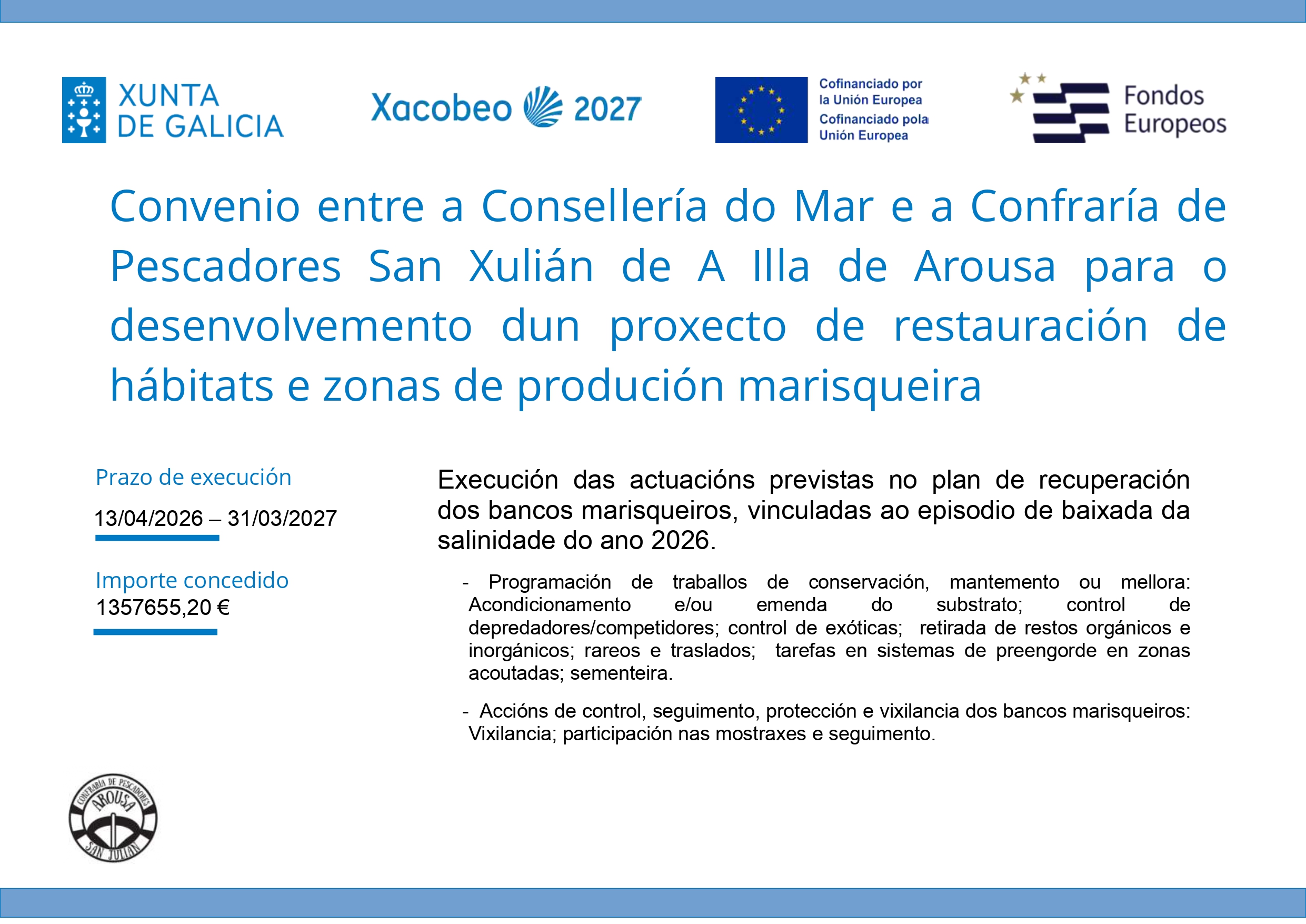 XUNTA
DE GALICIA

Xacobeo 2027

Cofinanciado por
la Unión Europea
Cofinanciado pola
Unión Europea

Fondos
Europeos

Convenio entre a Consellería do Mar e a Confraría de Pescadores San Xulián de A Illa de Arousa para o desenvolvemento dun proxecto de restauración de hábitats e zonas de produción marisqueira

Prazo de execución
13/04/2026 – 31/03/2027

Importe concedido
1357655,20 €

Execución das actuacións previstas no plan de recuperación dos bancos marisqueiros, vinculadas ao episodio de baixada da salinidade do ano 2026.

- Programación de traballos de conservación, mantemento ou mellora: Acondicionamento e/ou emenda do substrato; control de depredadores/competidores; control de exóticas; retirada de restos orgánicos e inorgánicos; rareos e traslados; tarefas en sistemas de preengorde en zonas acoutadas; sementeira.

- Accións de control, seguimento, protección e vixilancia dos bancos marisqueiros: Vixilancia; participación nas mostraxes e seguimento.

CONFRARIA DE PESCADORES
AROUSA
SAN JULIAN